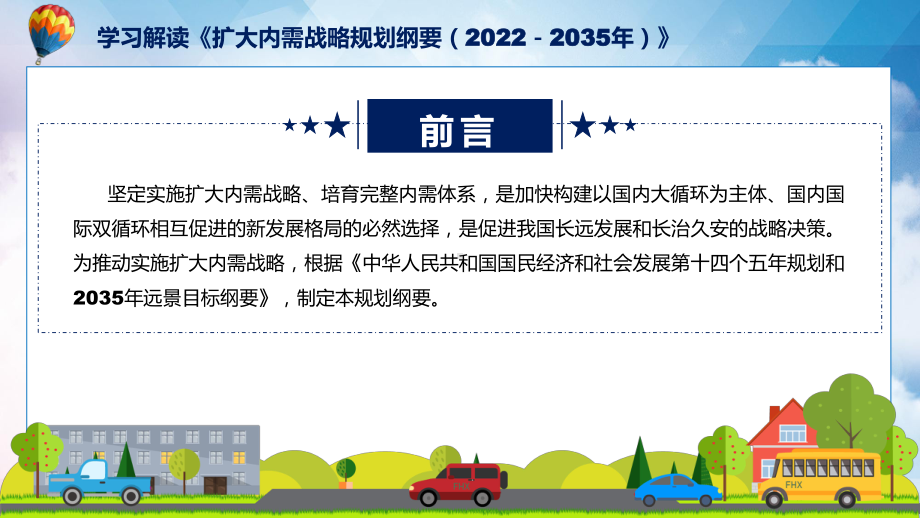 学习解读《扩大内需战略规划纲要（2022－2035年）》

前言

坚定实施扩大内需战略、培育完整内需体系，是加快构建以国内大循环为主体、国内国际双循环相互促进的新发展格局的必然选择，是促进我国长远发展和长治久安的战略决策。为推动实施扩大内需战略，根据《中华人民共和国国民经济和社会发展第十四个五年规划和2035年远景目标纲要》，制定本规划纲要。

FHX

FHX